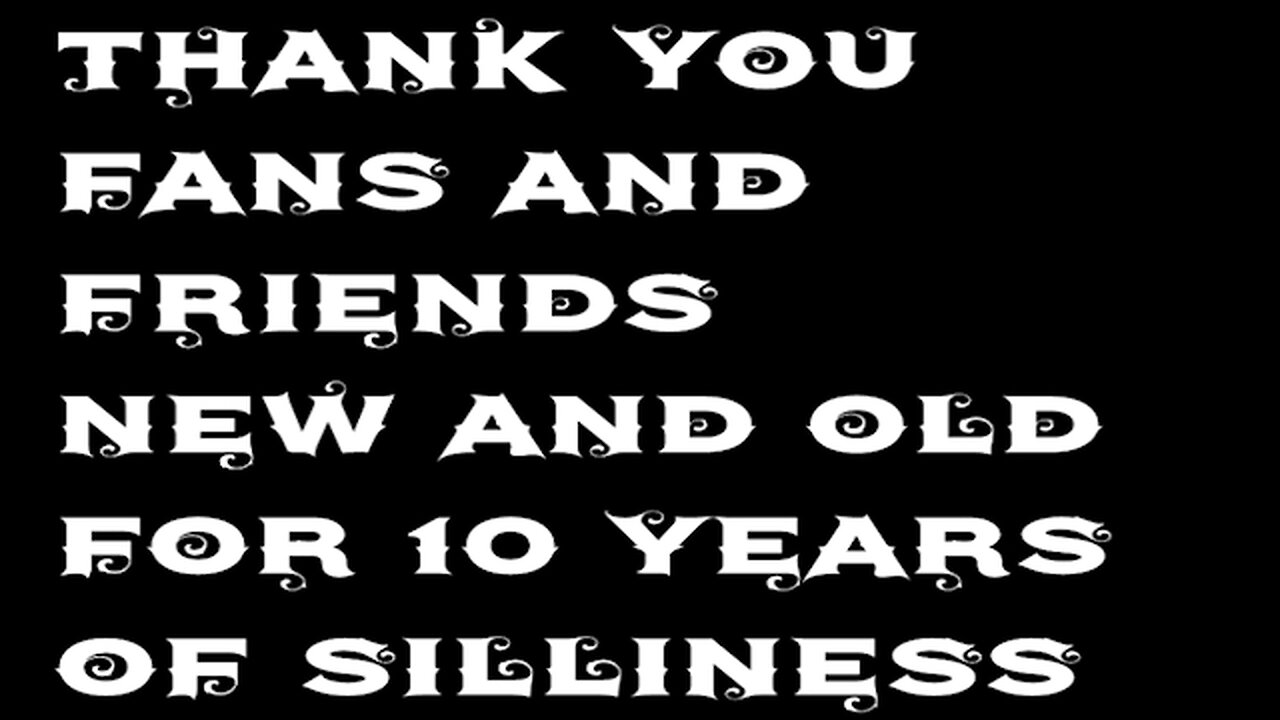 THANK YOU FANS AND FRIENDS NEW AND OLD FOR 10 YEARS OF SILLINESS